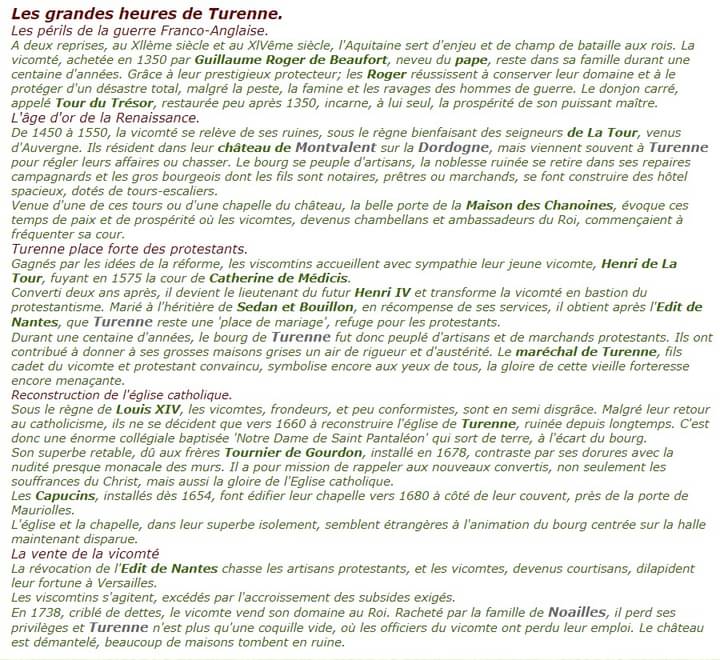 Les grandes heures de Turenne.
Les périls de la guerre Franco-Anglaise.
A deux reprises, au XIIème siècle et au XIVème siècle, l'Aquitaine sert d'enjeu et de champ de bataille aux rois. La vicomté, achetée en 1350 par Guillaume Roger de Beaufort, neveu du pape, reste dans sa famille durant une centaine d'années. Grâce à leur prestigieux protecteur; les Roger réussissent à conserver leur domaine et à le protéger d'un désastre total, malgré la peste, la famine et les ravages des hommes de guerre. Le donjon carré, appelé Tour du Trésor, restaurée peu après 1350, incarne, à lui seul, la prospérité de son puissant maître.
L'âge d'or de la Renaissance.
De 1450 à 1550, la vicomté se relève de ses ruines, sous le règne bienfaisant des seigneurs de La Tour, venus d'Auvergne. Ils résident dans leur château de Montvalent sur la Dordogne, mais viennent souvent à Turenne pour régler leurs affaires ou chasser. Le bourg se peuple d'artisans, la noblesse ruinée se retire dans ses repaires campagnards et les gros bourgeois dont les fils sont notaires, prêtres ou marchands, se font construire des hôtel spacieux, dotés de tours-escaliers.
Venue d'une de ces tours ou d'une chapelle du château, la belle porte de la Maison des Chanoines, évoque ces temps de paix et de prospérité où les vicomtes, devenus chambellans et ambassadeurs du Roi, commençaient à fréquenter sa cour.
Turenne place forte des protestants.
Gagnés par les idées de la réforme, les viscomtins accueillent avec sympathie leur jeune vicomte, Henri de La Tour, fuyant en 1575 la cour de Catherine de Médicis.
Converti deux ans après, il devient le lieutenant du futur Henri IV et transforme la vicomté en bastion du protestantisme. Marié à l'héritière de Sedan et Bouillon, en récompense de ses services, il obtient après l'Edit de Nantes, que Turenne reste une 'place de mariage', refuge pour les protestants.
Durant une centaine d'années, le bourg de Turenne fut donc peuplé d'artisans et de marchands protestants. Ils ont contribué à donner à ses grosses maisons grises un air de rigueur et d'austérité. Le maréchal de Turenne, fils cadet du vicomte et protestant convaincu, symbolise encore aux yeux de tous, la gloire de cette vieille forteresse encore menaçante.
Reconstruction de l'église catholique.
Sous le règne de Louis XIV, les vicomtes, frondeurs, et peu conformistes, sont en semi disgrâce. Malgré leur retour au catholicisme, ils ne se décident que vers 1660 à reconstruire l'église de Turenne, ruinée depuis longtemps. C'est donc une énorme collégiale baptisée 'Notre Dame de Saint Pantaléon' qui sort de terre, à l'écart du bourg.
Son superbe retable, dû aux frères Tournier de Gourdon, installé en 1678, contraste par ses dorures avec la nudité presque monacale des murs. Il a pour mission de rappeler aux nouveaux convertis, non seulement les souffrances du Christ, mais aussi la gloire de l'Eglise catholique.
Les Capucins, installés dès 1654, font édifier leur chapelle vers 1680 à côté de leur couvent, près de la porte de Mauriolles.
L'église et la chapelle, dans leur superbe isolement, semblent étrangères à l'animation du bourg centrée sur la halle maintenant disparue.
La vente de la vicomté
La révocation de l'Edit de Nantes chasse les artisans protestants, et les vicomtes, devenus courtisans, dilapident leur fortune à Versailles.
Les viscomtins s'agitent, excédés par l'accroissement des subsides exigés.
En 1738, criblé de dettes, le vicomte vend son domaine au Roi. Racheté par la famille de Noailles, il perd ses privilèges et Turenne n'est plus qu'une coquille vide, où les officiers du vicomte ont perdu leur emploi. Le château est démantelé, beaucoup de maisons tombent en ruine.